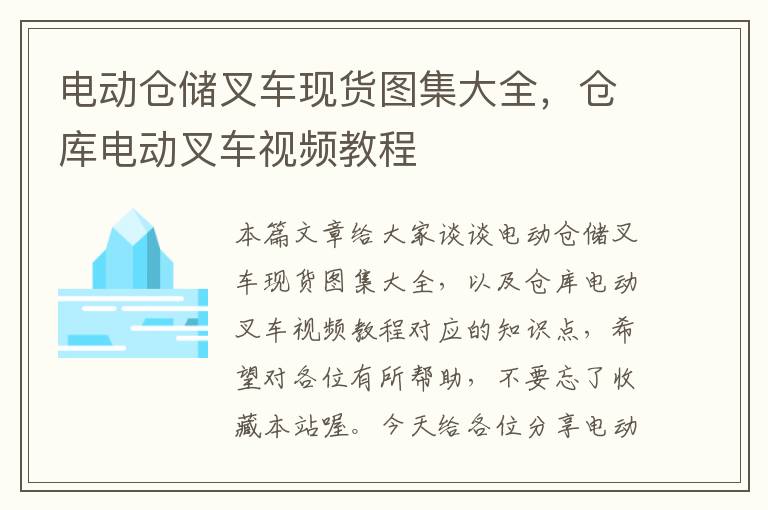 电动仓储叉车现货图集大全，仓库电动叉车视频教程

本篇文章给大家谈谈电动仓储叉车现货图集大全，以及仓库电动叉车视频教程对应的知识点，希望对各位有所帮助，不要忘了收藏本站喔。今天给各位分享电动